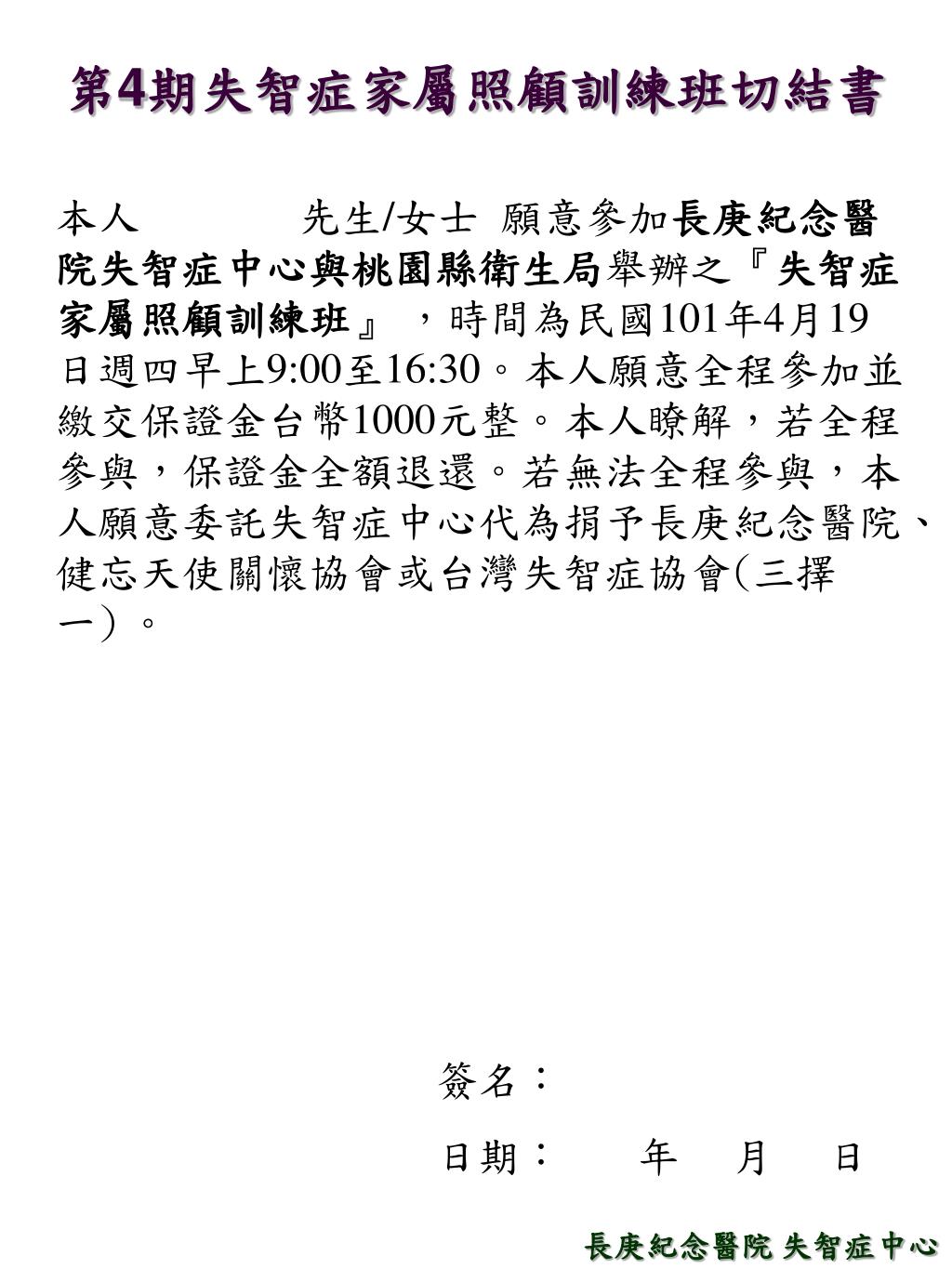 第4期失智症家屬照顧訓練班切結書

本人　　　　先生/女士 願意參加長庚紀念醫院失智症中心與桃園縣衛生局舉辦之『失智症家屬照顧訓練班』，時間為民國101年4月19日週四早上9:00至16:30。本人願意全程參加並繳交保證金台幣1000元整。本人瞭解，若全程參與，保證金全額退還。若無法全程參與，本人願意委託失智症中心代為捐予長庚紀念醫院、健忘天使關懷協會或台灣失智症協會(三擇一）。

簽名：

日期：　　年　月　日

長庚紀念醫院 失智症中心